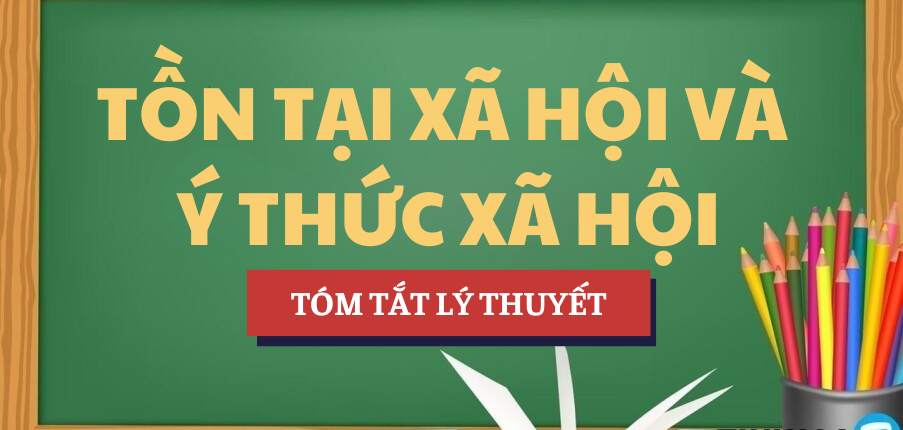 TỒN TẠI XÃ HỘI VÀ Ý THỨC XÃ HỘI

TÓM TẮT LÝ THUYẾT